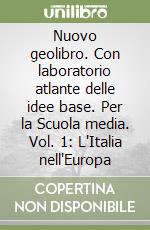 unilibro

Nuovo geolibro. Con laboratorio atlante delle idee base. Per la Scuola media. Vol. 1: L'Italia nell'Europa

COPERTINA NON DISPONIBILE